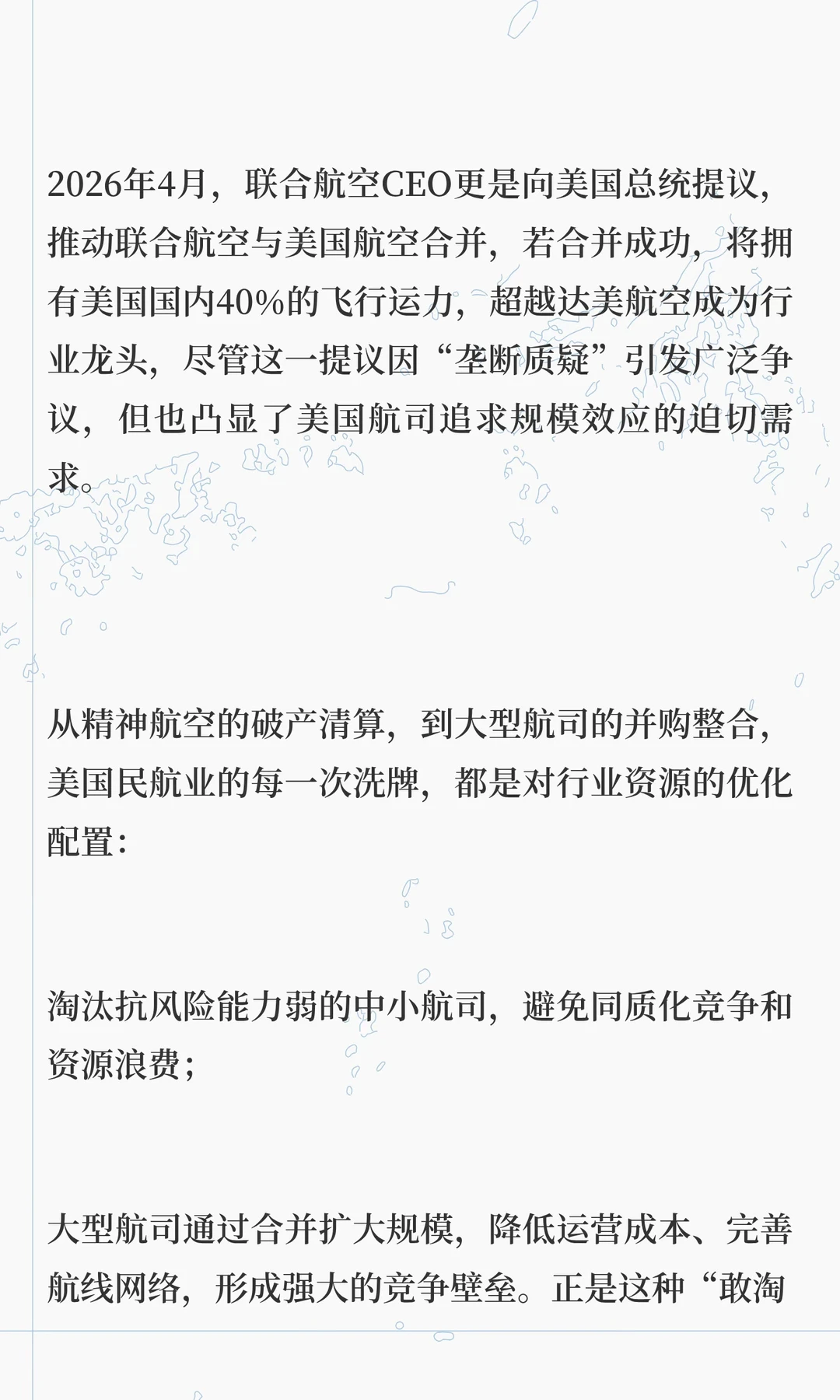 2026年4月，联合航空CEO更是向美国总统提议，推动联合航空与美国航空合并，若合并成功，将拥有美国国内40%的飞行运力，超越达美航空成为行业龙头，尽管这一提议因“垄断质疑”引发广泛争议，但也凸显了美国航司追求规模效应的迫切需求。

从精神航空的破产清算，到大型航司的并购整合，美国民航业的每一次洗牌，都是对行业资源的优化配置：

淘汰抗风险能力弱的中小航司，避免同质化竞争和资源浪费；

大型航司通过合并扩大规模，降低运营成本、完善航线网络，形成强大的竞争壁垒。正是这种“敢淘